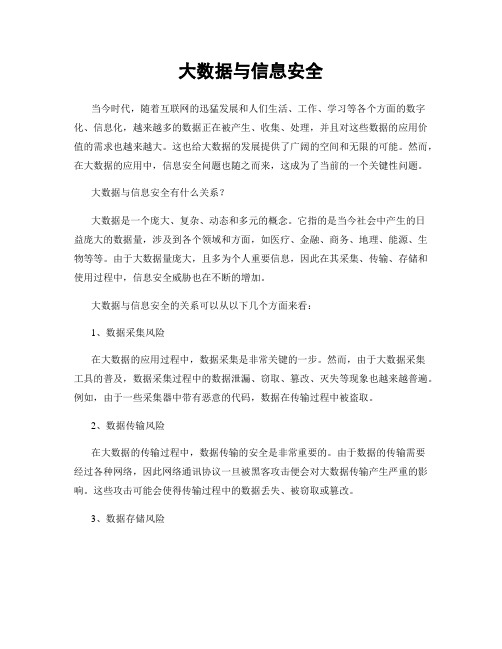 大数据与信息安全

当今时代，随着互联网的迅猛发展和人们生活、工作、学习等各个方面的数字化、信息化，越来越多的数据正在被产生、收集、处理，并且对这些数据的应用价值的需求也越来越大。这也给大数据的发展提供了广阔的空间和无限的可能。然而，在大数据的应用中，信息安全问题也随之而来，这成为了当前的一个关键性问题。

大数据与信息安全有什么关系？

大数据是一个庞大、复杂、动态和多元的概念。它指的是当今社会中产生的日益庞大的数据量，涉及到各个领域和方面，如医疗、金融、商务、地理、能源、生物等等。由于大数据量庞大，且多为个人重要信息，因此在其采集、传输、存储和使用过程中，信息安全威胁也在不断的增加。

大数据与信息安全的关系可以从以下几个方面来看：

1、数据采集风险

在大数据的应用过程中，数据采集是非常关键的一步。然而，由于大数据采集工具的普及，数据采集过程中的数据泄漏、窃取、篡改、灭失等现象也越来越普遍。例如，由于一些采集器中带有恶意的代码，数据在传输过程中被盗取。

2、数据传输风险

在大数据的传输过程中，数据传输的安全是非常重要的。由于数据的传输需要经过各种网络，因此网络通讯协议一旦被黑客攻击便会对大数据传输产生严重的影响。这些攻击可能会使得传输过程中的数据丢失、被窃取或篡改。

3、数据存储风险